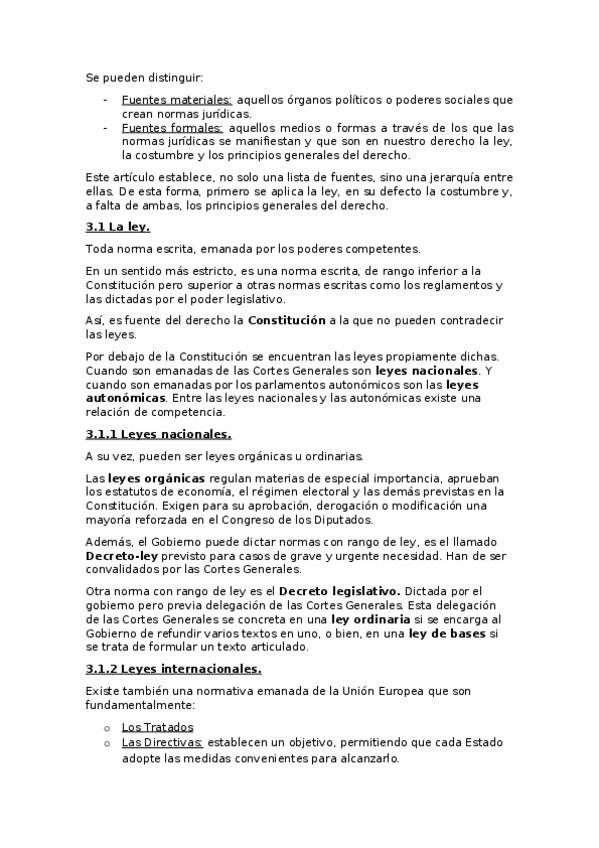 Se pueden distinguir:

- Fuentes materiales: aquellos órganos políticos o poderes sociales que crean normas jurídicas.
- Fuentes formales: aquellos medios o formas a través de los que las normas jurídicas se manifiestan y que son en nuestro derecho la ley, la costumbre y los principios generales del derecho.

Este artículo establece, no solo una lista de fuentes, sino una jerarquía entre ellas. De esta forma, primero se aplica la ley, en su defecto la costumbre y, a falta de ambas, los principios generales del derecho.

3.1 La ley.

Toda norma escrita, emanada por los poderes competentes.

En un sentido más estricto, es una norma escrita, de rango inferior a la Constitución pero superior a otras normas escritas como los reglamentos y las dictadas por el poder legislativo.

Así, es fuente del derecho la Constitución a la que no pueden contradecir las leyes.

Por debajo de la Constitución se encuentran las leyes propiamente dichas. Cuando son emanadas de las Cortes Generales son leyes nacionales. Y cuando son emanadas por los parlamentos autonómicos son las leyes autonómicas. Entre las leyes nacionales y las autonómicas existe una relación de competencia.

3.1.1 Leyes nacionales.

A su vez, pueden ser leyes orgánicas u ordinarias.

Las leyes orgánicas regulan materias de especial importancia, aprueban los estatutos de economía, el régimen electoral y las demás previstas en la Constitución. Exigen para su aprobación, derogación o modificación una mayoría reforzada en el Congreso de los Diputados.

Además, el Gobierno puede dictar normas con rango de ley, es el llamado Decreto-ley previsto para casos de grave y urgente necesidad. Han de ser convalidados por las Cortes Generales.

Otra norma con rango de ley es el Decreto legislativo. Dictada por el gobierno pero previa delegación de las Cortes Generales. Esta delegación de las Cortes Generales se concreta en una ley ordinaria si se encarga al Gobierno de refundir varios textos en uno, o bien, en una ley de bases si se trata de formular un texto articulado.

3.1.2 Leyes internacionales.

Existe también una normativa emanada de la Unión Europea que son fundamentalmente:

o Los Tratados
o Las Directivas: establecen un objetivo, permitiendo que cada Estado adopte las medidas convenientes para alcanzarlo.